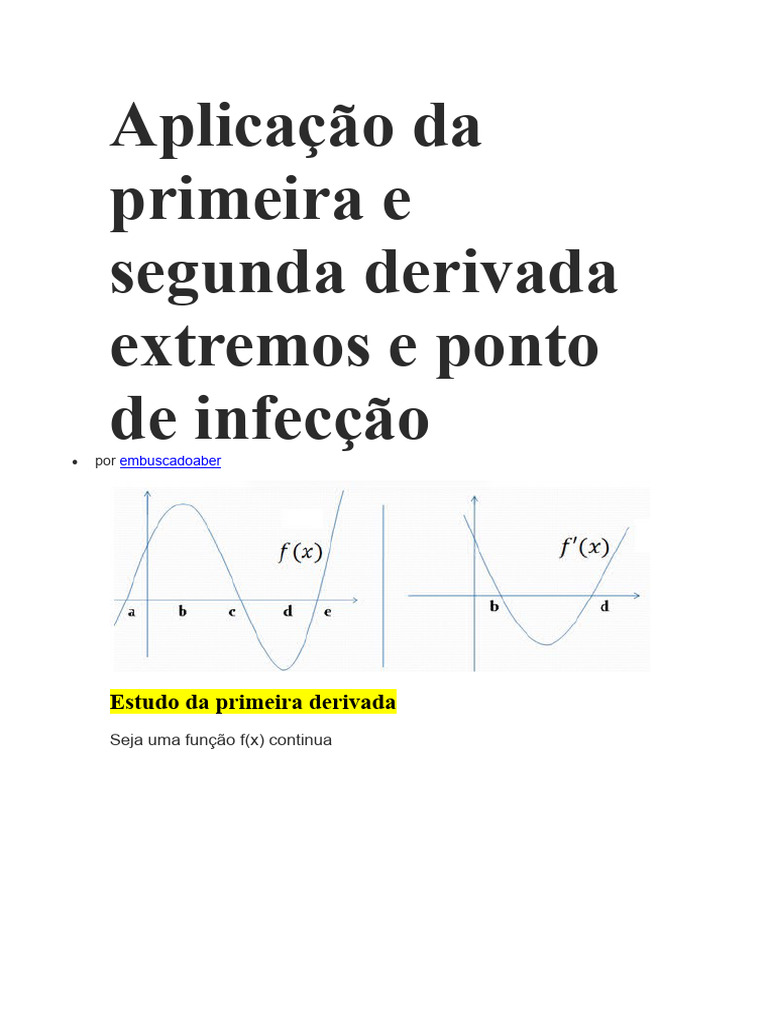 Aplicação da primeira e segunda derivada extremos e ponto de infecção

• por embuscadoaber

$f(x)$

a b c d e

$f'(x)$

b d

Estudo da primeira derivada

Seja uma função f(x) continua